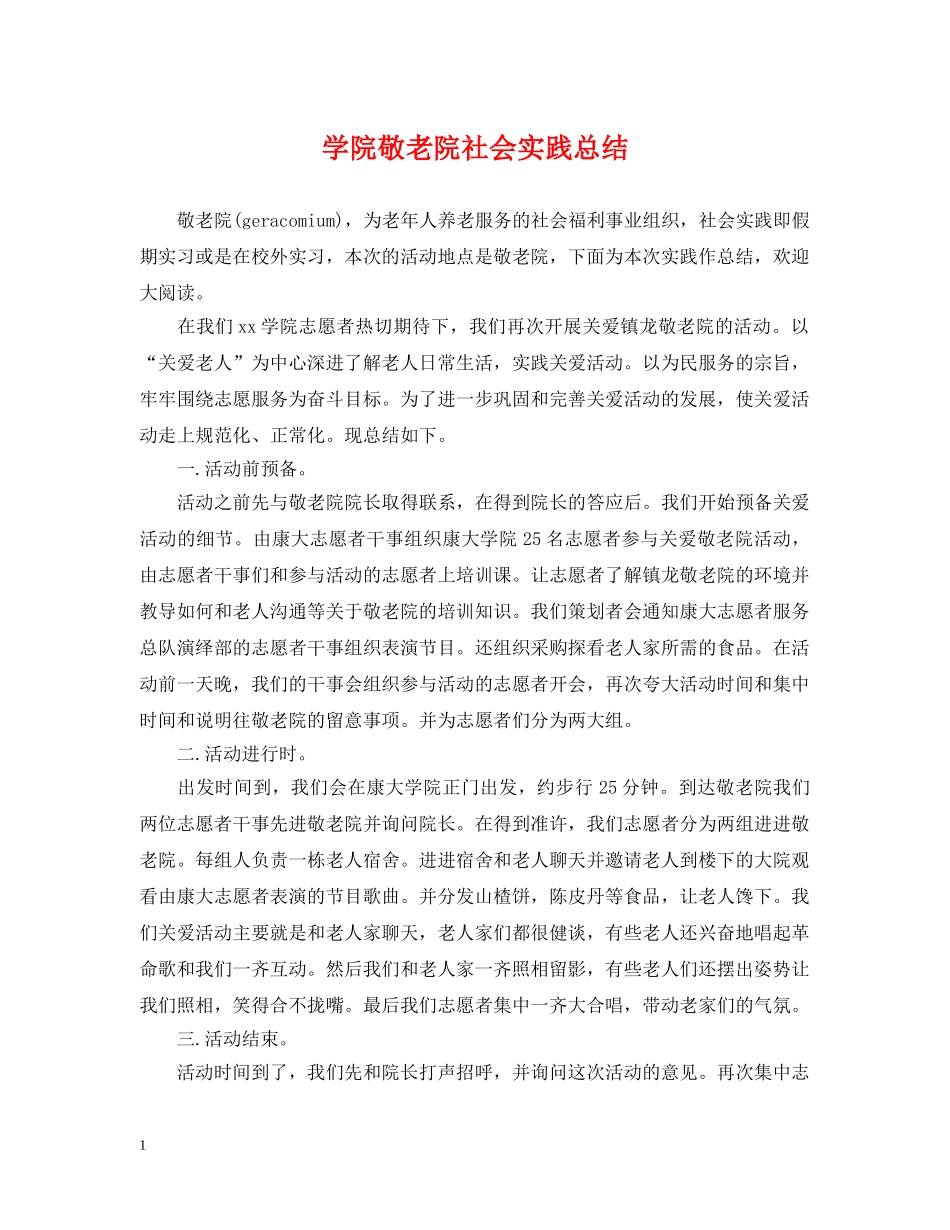 学院敬老院社会实践总结

敬老院(geracomium)，为老年人养老服务的社会福利事业组织，社会实践即假期实习或是在校外实习，本次的活动地点是敬老院，下面为本次实践作总结，欢迎大阅读。

在我们xx学院志愿者热切期待下，我们再次开展关爱镇龙敬老院的活动。以“关爱老人”为中心深进了解老人日常生活，实践关爱活动。以为民服务的宗旨，牢牢围绕志愿服务为奋斗目标。为了进一步巩固和完善关爱活动的发展，使关爱活动走上规范化、正常化。现总结如下。

一.活动前预备。

活动之前先与敬老院院长取得联系，在得到院长的答应后。我们开始预备关爱活动的细节。由康大志愿者干事组织康大学院25名志愿者参与关爱敬老院活动，由志愿者干事们和参与活动的志愿者上培训课。让志愿者了解镇龙敬老院的环境并教导如何和老人沟通等关于敬老院的培训知识。我们策划者会通知康大志愿者服务总队演绎部的志愿者干事组织表演节目。还组织采购探看老人家所需的食品。在活动前一天晚，我们的干事会组织参与活动的志愿者开会，再次夸大活动时间和集中时间和说明往敬老院的留意事项。并为志愿者们分为两大组。

二.活动进行时。

出发时间到，我们会在康大学院正门出发，约步行25分钟。到达敬老院我们两位志愿者干事先进敬老院并询问院长。在得到准许，我们志愿者分为两组进进敬老院。每组人负责一栋老人宿舍。进进宿舍和老人聊天并邀请老人到楼下的大院观看由康大志愿者表演的节目歌曲。并分发山楂饼，陈皮丹等食品，让老人馋下。我们关爱活动主要就是和老人家聊天，老人家们都很健谈，有些老人还兴奋地唱起革命歌和我们一齐互动。然后我们和老人家一齐照相留影，有些老人们还摆出姿势让我们照相，笑得合不拢嘴。最后我们志愿者集中一齐大合唱，带动老家们的气氛。

三.活动结束。

活动时间到了，我们先和院长打声招呼，并询问这次活动的意见。再次集中志

1